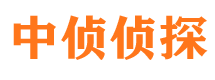 中侦侦探